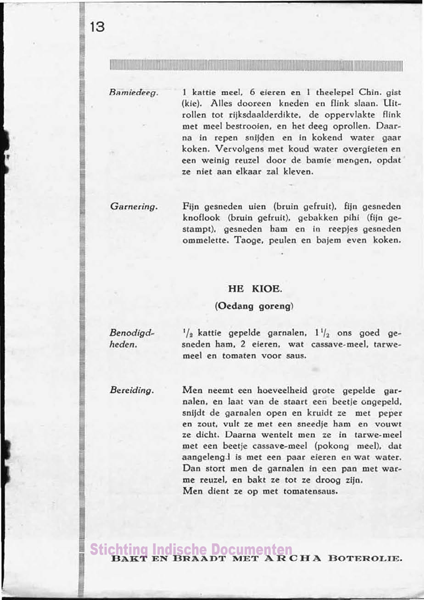 13

Bamiedeeg. 1 kattie meel, 6 eieren en 1 theelepel Chin. gist (kie). Alles dooreen kneden en flink slaan. Uitrollen tot rijksdaalderdikte, de oppervlakte flink met meel bestrooien, en het deeg oprollen. Daarna in repen snijden en in kokend water gaar koken. Vervolgens met koud water overgieten en een weinig reuzel door de bamie mengen, opdat ze niet aan elkaar zal kleven.

Garnering. Fijn gesneden uien (bruin gefruit), fijn gesneden knoflook (bruin gefruit), gebakken pihi (fijn gestampt), gesneden ham en in reepjes gesneden ommelette. Taoge, peulen en bajem even koken.

HE KIOE.
(Oedang goreng)

Benodigdheden. $^1/_2$ kattie gepelde garnalen, $1^1/_2$ ons goed gesneden ham, 2 eieren, wat cassave-meel, tarwemeel en tomaten voor saus.

Bereiding. Men neemt een hoeveelheid grote gepelde garnalen, en laat van de staart een beetje ongepeld, snijdt de garnalen open en kruidt ze met peper en zout, vult ze met een sneedje ham en vouwt ze dicht. Daarna wentelt men ze in tarwe-meel met een beetje cassave-meel (pokong meel), dat aangelengd is met een paar eieren en wat water. Dan stort men de garnalen in een pan met warme reuzel, en bakt ze tot ze droog zijn.
Men dient ze op met tomatensaus.

Stichting Indische Documenten

BAKT EN BRAADT MET ARCHA BOTEROLIE.